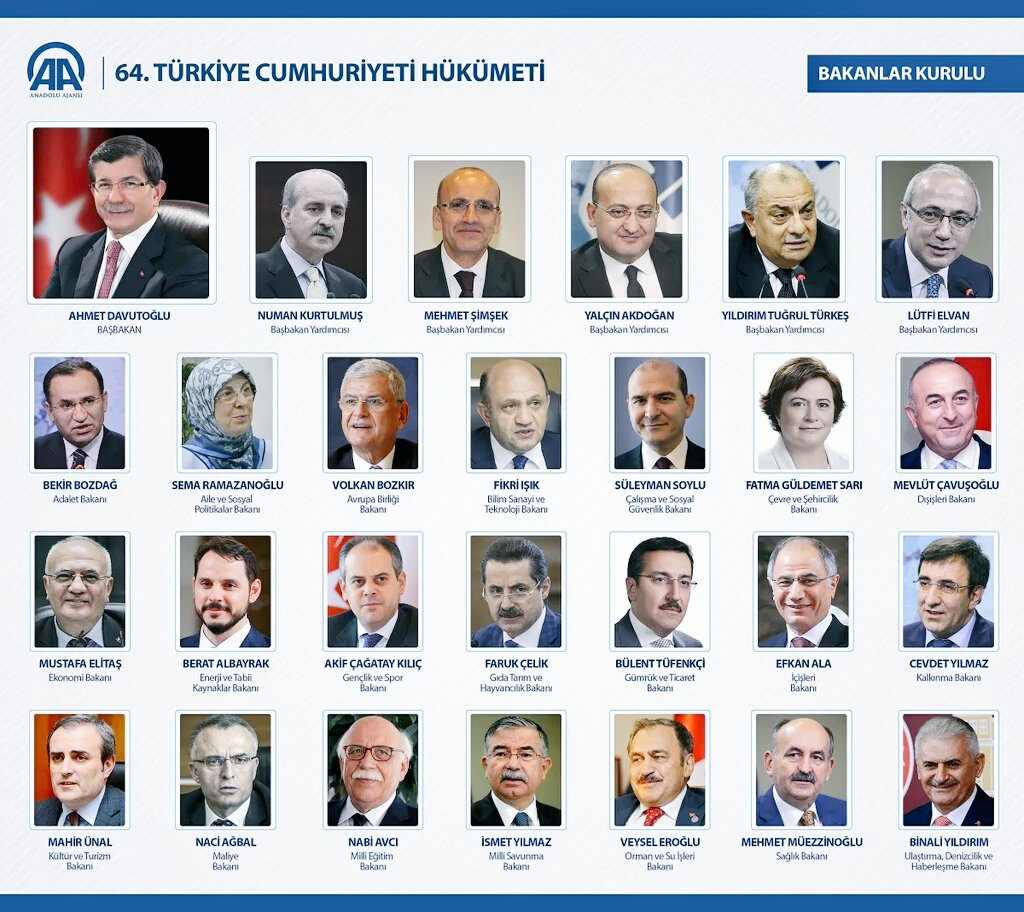 AA ANADOLU AJANSI

64. TÜRKİYE CUMHURİYETİ HÜKÜMETİ

BAKANLAR KURULU

AHMET DAVUTOĞLU
BAŞBAKAN

NUMAN KURTULMUŞ
Başbakan Yardımcısı

MEHMET ŞİMŞEK
Başbakan Yardımcısı

YALÇIN AKDOĞAN
Başbakan Yardımcısı

YILDIRIM TUĞRUL TÜRKEŞ
Başbakan Yardımcısı

LÜTFİ ELVAN
Başbakan Yardımcısı

BEKİR BOZDAĞ
Adalet Bakanı

SEMA RAMAZANOĞLU
Aile ve Sosyal Politikalar Bakanı

VOLKAN BOZKIR
Avrupa Birliği Bakanı

FİKRİ IŞIK
Bilim Sanayi ve Teknoloji Bakanı

SÜLEYMAN SOYLU
Çalışma ve Sosyal Güvenlik Bakanı

FATMA GÜLDEMET SARI
Çevre ve Şehircilik Bakanı

MEVLÜT ÇAVUŞOĞLU
Dışişleri Bakanı

MUSTAFA ELİTAŞ
Ekonomi Bakanı

BERAT ALBAYRAK
Enerji ve Tabii Kaynaklar Bakanı

AKİF ÇAĞATAY KILIÇ
Gençlik ve Spor Bakanı

FARUK ÇELİK
Gıda Tarım ve Hayvancılık Bakanı

BÜLENT TÜFENKÇİ
Gümrük ve Ticaret Bakanı

EFKAN ALA
İçişleri Bakanı

CEVDET YILMAZ
Kalkınma Bakanı

MAHİR ÜNAL
Kültür ve Turizm Bakanı

NACİ AĞBAL
Maliye Bakanı

NABİ AVCI
Milli Eğitim Bakanı

İSMET YILMAZ
Milli Savunma Bakanı

VEYSEL EROĞLU
Orman ve Su İşleri Bakanı

MEHMET MÜEZZİNOĞLU
Sağlık Bakanı

BİNALİ YILDIRIM
Ulaştırma, Denizcilik ve Haberleşme Bakanı